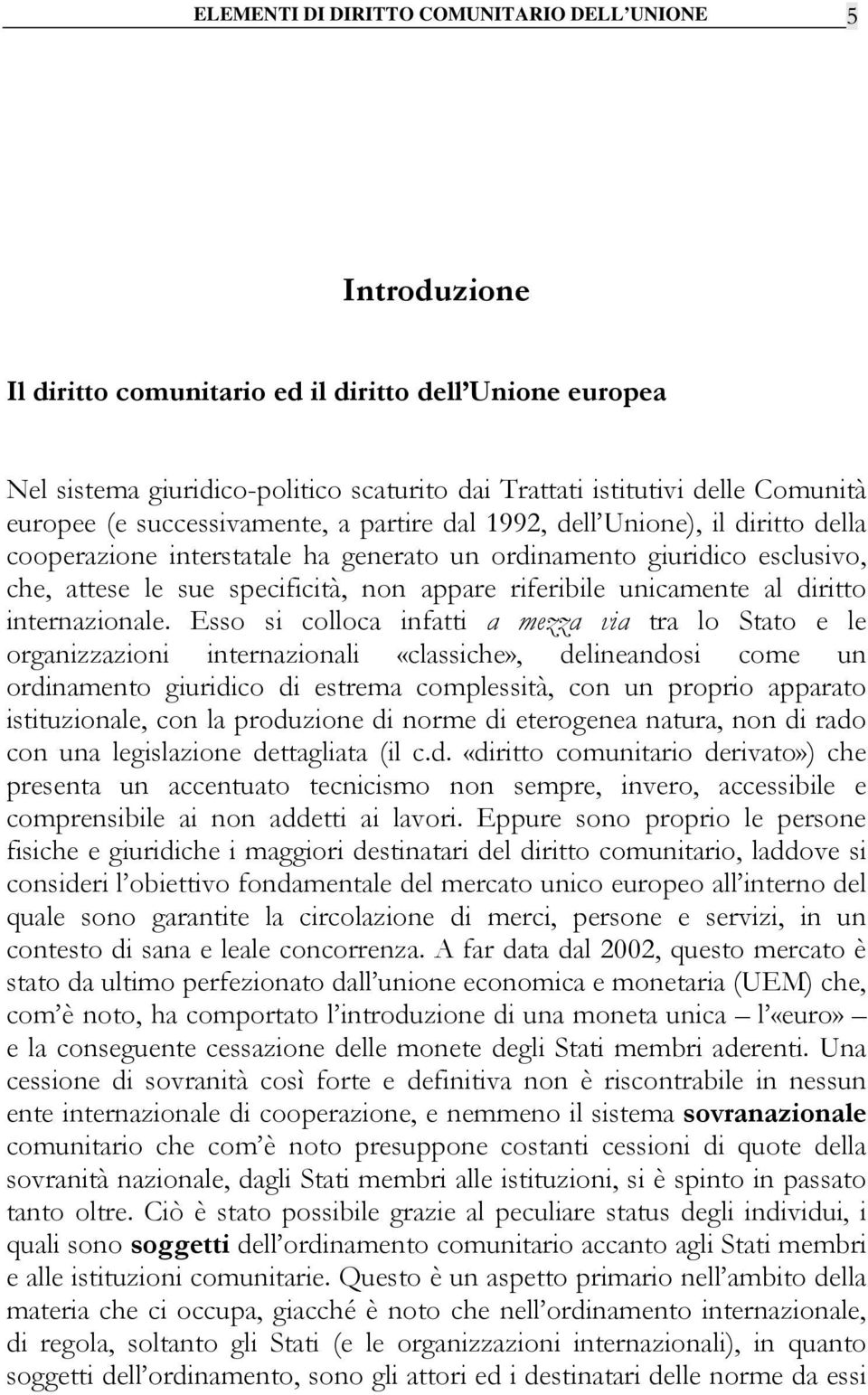 ELEMENTI DI DIRITTO COMUNITARIO DELL'UNIONE 5

Introduzione

Il diritto comunitario ed il diritto dell'Unione europea

Nel sistema giuridico-politico scaturito dai Trattati istitutivi delle Comunità europee (e successivamente, a partire dal 1992, dell'Unione), il diritto della cooperazione interstatale ha generato un ordinamento giuridico esclusivo, che, attese le sue specificità, non appare riferibile unicamente al diritto internazionale. Esso si colloca infatti a mezza via tra lo Stato e le organizzazioni internazionali «classiche», delineandosi come un ordinamento giuridico di estrema complessità, con un proprio apparato istituzionale, con la produzione di norme di eterogenea natura, non di rado con una legislazione dettagliata (il c.d. «diritto comunitario derivato») che presenta un accentuato tecnicismo non sempre, invero, accessibile e comprensibile ai non addetti ai lavori. Eppure sono proprio le persone fisiche e giuridiche i maggiori destinatari del diritto comunitario, laddove si consideri l'obiettivo fondamentale del mercato unico europeo all'interno del quale sono garantite la circolazione di merci, persone e servizi, in un contesto di sana e leale concorrenza. A far data dal 2002, questo mercato è stato da ultimo perfezionato dall'unione economica e monetaria (UEM) che, com'è noto, ha comportato l'introduzione di una moneta unica – l'«euro» – e la conseguente cessazione delle monete degli Stati membri aderenti. Una cessione di sovranità così forte e definitiva non è riscontrabile in nessun ente internazionale di cooperazione, e nemmeno il sistema sovranazionale comunitario che com'è noto presuppone costanti cessioni di quote della sovranità nazionale, dagli Stati membri alle istituzioni, si è spinto in passato tanto oltre. Ciò è stato possibile grazie al peculiare status degli individui, i quali sono soggetti dell'ordinamento comunitario accanto agli Stati membri e alle istituzioni comunitarie. Questo è un aspetto primario nell'ambito della materia che ci occupa, giacché è noto che nell'ordinamento internazionale, di regola, soltanto gli Stati (e le organizzazioni internazionali), in quanto soggetti dell'ordinamento, sono gli attori ed i destinatari delle norme da essi